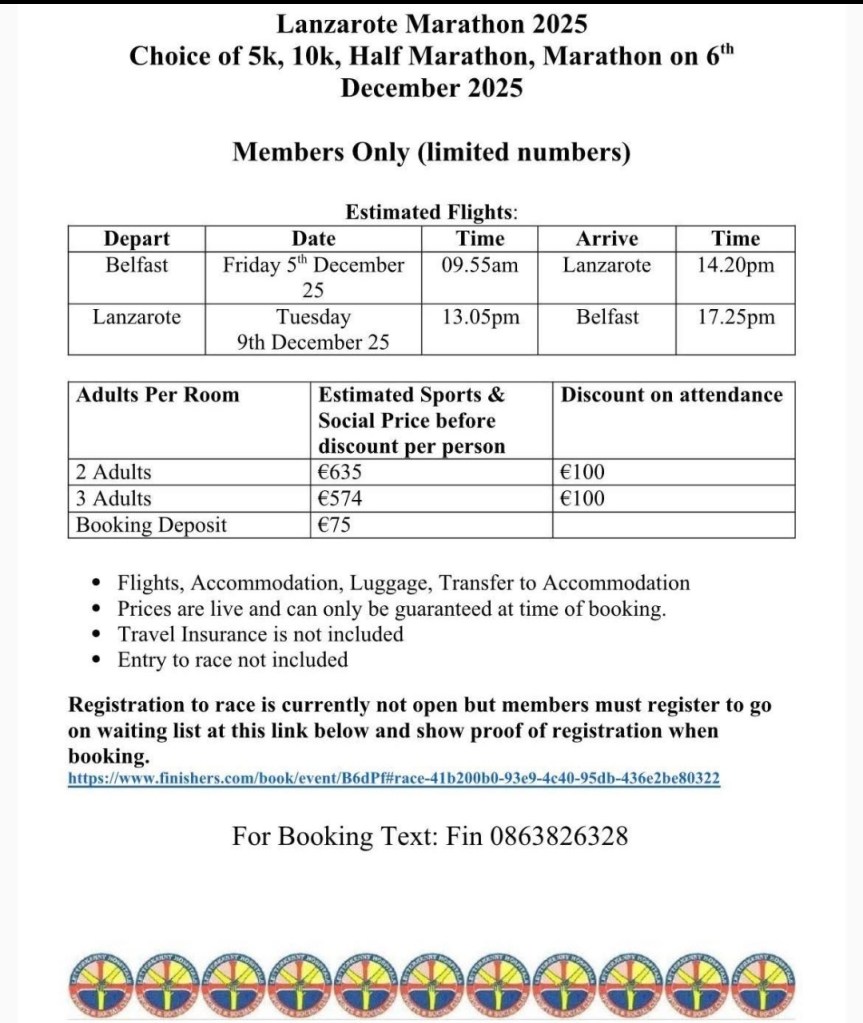 Lanzarote Marathon 2025
Choice of 5k, 10k, Half Marathon, Marathon on 6$^{th}$ December 2025

Members Only (limited numbers)

Estimated Flights:

| Depart | Date | Time | Arrive | Time |
|---|---|---|---|---|
| Belfast | Friday 5$^{th}$ December 25 | 09.55am | Lanzarote | 14.20pm |
| Lanzarote | Tuesday 9th December 25 | 13.05pm | Belfast | 17.25pm |

| Adults Per Room | Estimated Sports & Social Price before discount per person | Discount on attendance |
|---|---|---|
| 2 Adults | €635 | €100 |
| 3 Adults | €574 | €100 |
| Booking Deposit | €75 | |

• Flights, Accommodation, Luggage, Transfer to Accommodation
• Prices are live and can only be guaranteed at time of booking.
• Travel Insurance is not included
• Entry to race not included

Registration to race is currently not open but members must register to go on waiting list at this link below and show proof of registration when booking.
https://www.finishers.com/book/event/B6dPf#race-41b200b0-93e9-4c40-95db-436e2be80322

For Booking Text: Fin 0863826328